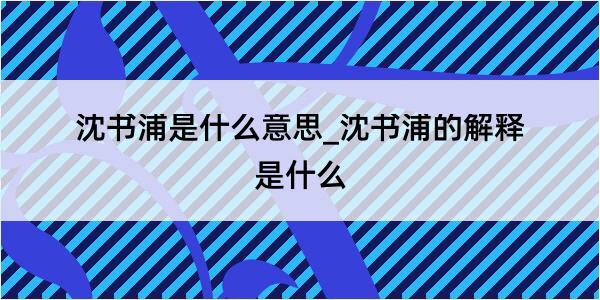 沈书浦是什么意思_沈书浦的解释是什么